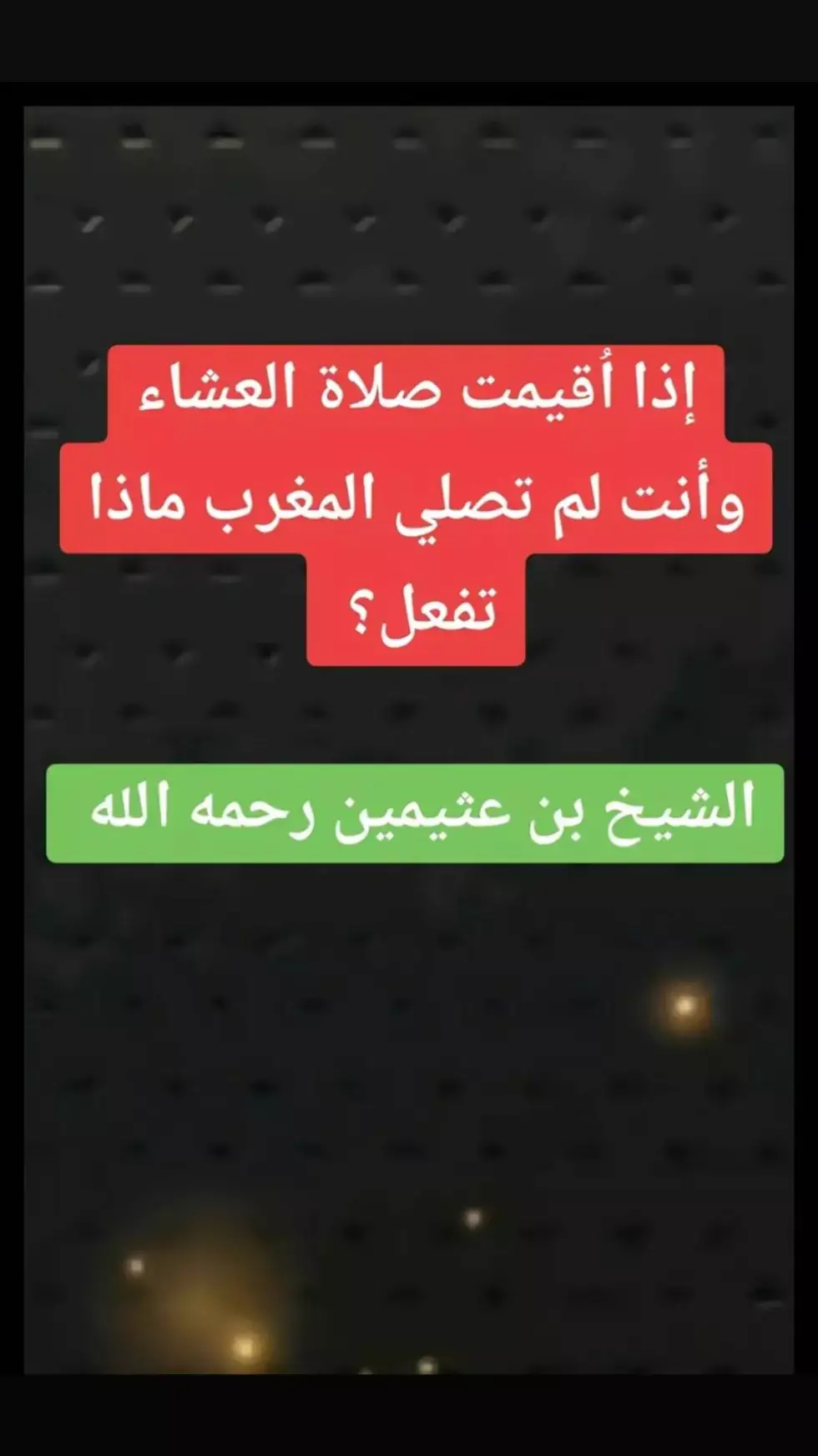 إذا أُقيمت صلاة العشاء وأنت لم تصلي المغرب ماذا تفعل؟

الشيخ بن عثيمين رحمه الله